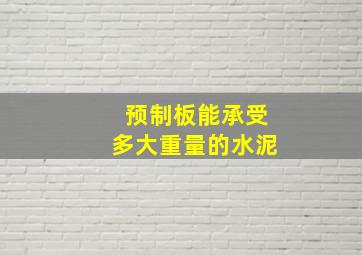 预制板能承受
多大重量的水泥